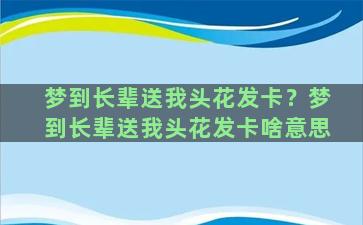 梦到长辈送我头花发卡？梦到长辈送我头花发卡啥意思